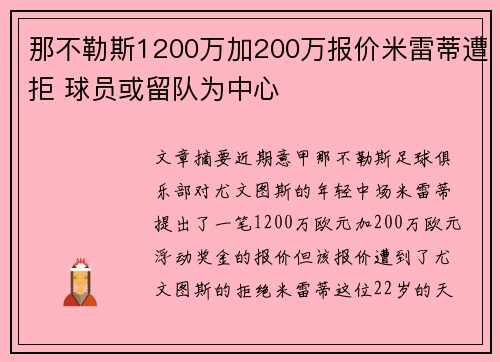 那不勒斯1200万加200万报价米雷蒂遭拒 球员或留队为中心

文章摘要近期意甲那不勒斯足球俱乐部对尤文图斯的年轻中场米雷蒂提出了一笔1200万欧元加200万欧元浮动奖金的报价但该报价遭到了尤文图斯的拒绝米雷蒂这位22岁的天